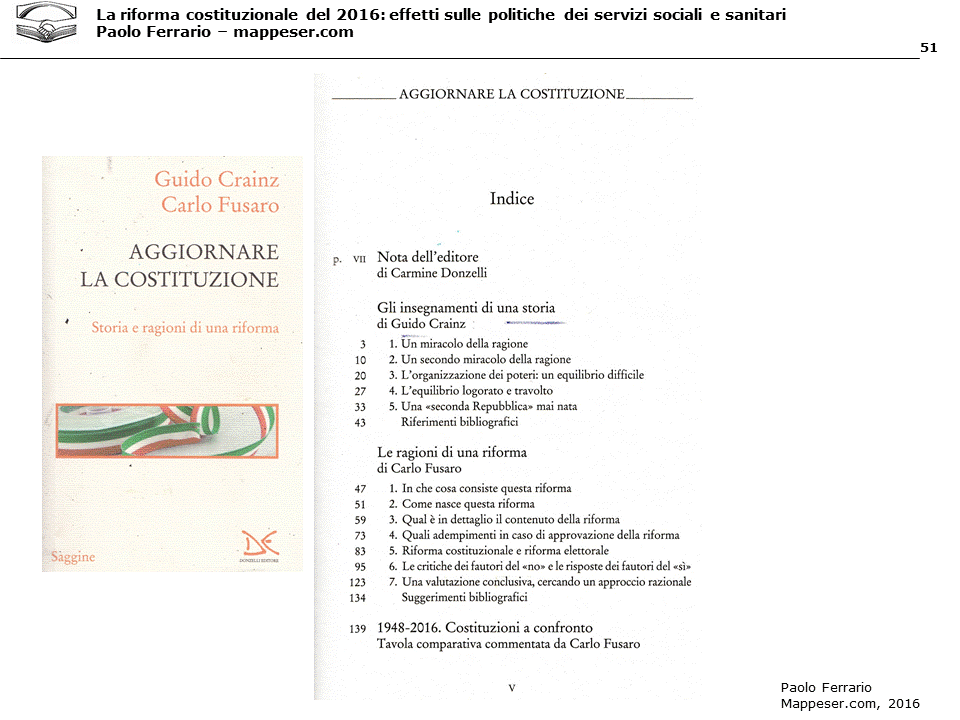 La riforma costituzionale del 2016: effetti sulle politiche dei servizi sociali e sanitari
Paolo Ferrario – mappeser.com

51

Guido Crainz
Carlo Fusaro

AGGIORNARE
LA COSTITUZIONE

Storia e ragioni di una riforma

Saggine

DONZELLI EDITORE

AGGIORNARE LA COSTITUZIONE

Indice

p. VII Nota dell'editore
di Carmine Donzelli

Gli insegnamenti di una storia
di Guido Crainz

3 1. Un miracolo della ragione
10 2. Un secondo miracolo della ragione
20 3. L'organizzazione dei poteri: un equilibrio difficile
27 4. L'equilibrio logorato e travolto
33 5. Una «seconda Repubblica» mai nata
43 Riferimenti bibliografici

Le ragioni di una riforma
di Carlo Fusaro

47 1. In che cosa consiste questa riforma
51 2. Come nasce questa riforma
59 3. Qual è in dettaglio il contenuto della riforma
73 4. Quali adempimenti in caso di approvazione della riforma
83 5. Riforma costituzionale e riforma elettorale
95 6. Le critiche dei fautori del «no» e le risposte dei fautori del «sì»
123 7. Una valutazione conclusiva, cercando un approccio razionale
134 Suggerimenti bibliografici

139 1948-2016. Costituzioni a confronto
Tavola comparativa commentata da Carlo Fusaro

V

Paolo Ferrario
Mappeser.com, 2016